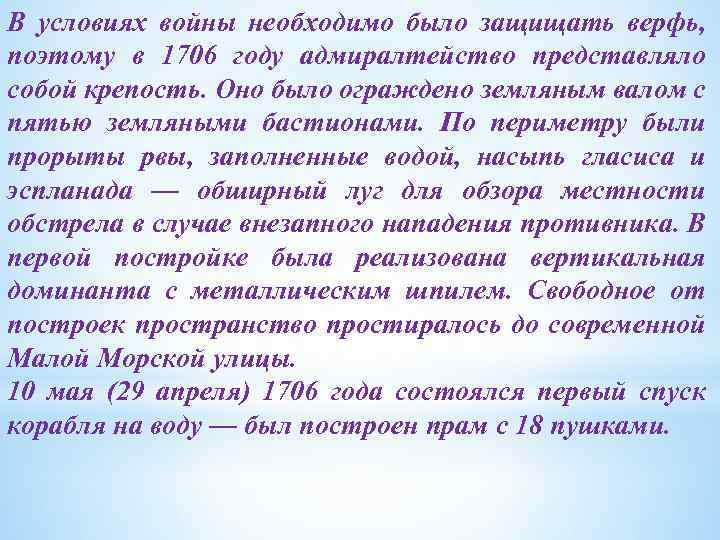 В условиях войны необходимо было защищать верфь, поэтому в 1706 году адмиралтейство представляло собой крепость. Оно было ограждено земляным валом с пятью земляными бастионами. По периметру были прорыты рвы, заполненные водой, насыпь гласиса и эспланада — обширный луг для обзора местности обстрела в случае внезапного нападения противника. В первой постройке была реализована вертикальная доминанта с металлическим шпилем. Свободное от построек пространство простиралось до современной Малой Морской улицы.
10 мая (29 апреля) 1706 года состоялся первый спуск корабля на воду — был построен прам с 18 пушками.